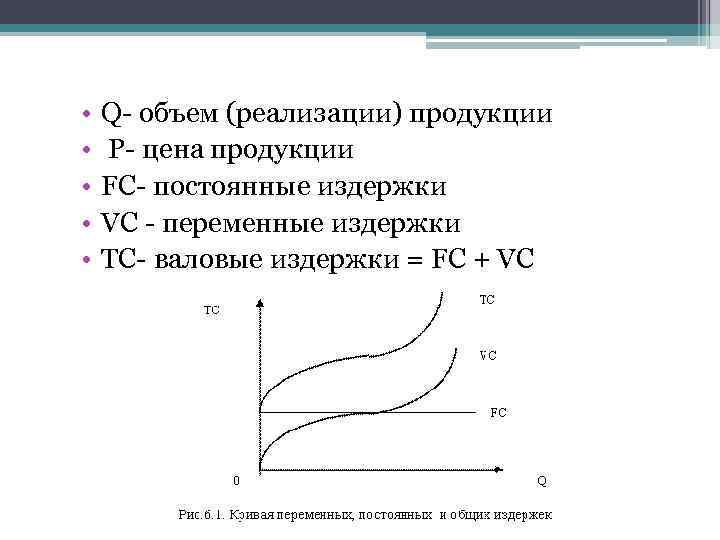 • Q- объем (реализации) продукции
• P- цена продукции
• FC- постоянные издержки
• VC - переменные издержки
• TC- валовые издержки = FC + VC

TC

TC

VC

FC

0

Q

Рис.6.1. Кривая переменных, постоянных и общих издержек